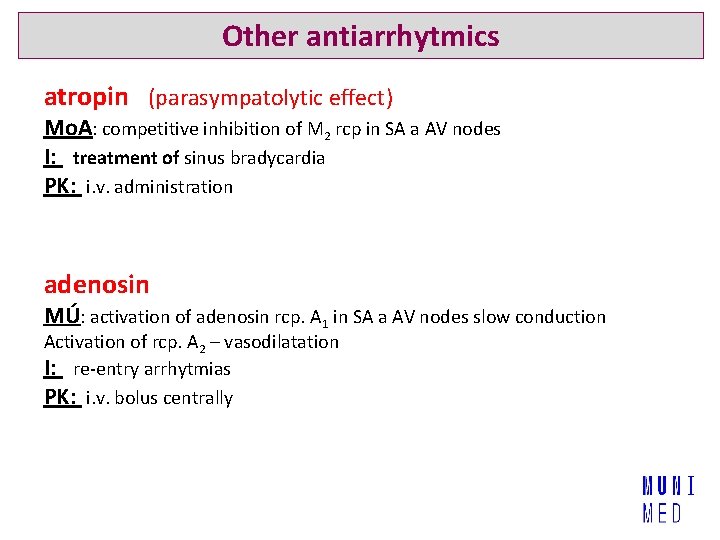 Other antiarrhytmics

atropin (parasympatolytic effect)

MoA: competitive inhibition of $M_2$ rcp in SA a AV nodes

I: treatment of sinus bradycardia

PK: i.v. administration

adenosin

MÚ: activation of adenosin rcp. $A_1$ in SA a AV nodes slow conduction

Activation of rcp. $A_2$ – vasodilatation

I: re-entry arrhytmias

PK: i.v. bolus centrally

MUNI
MED